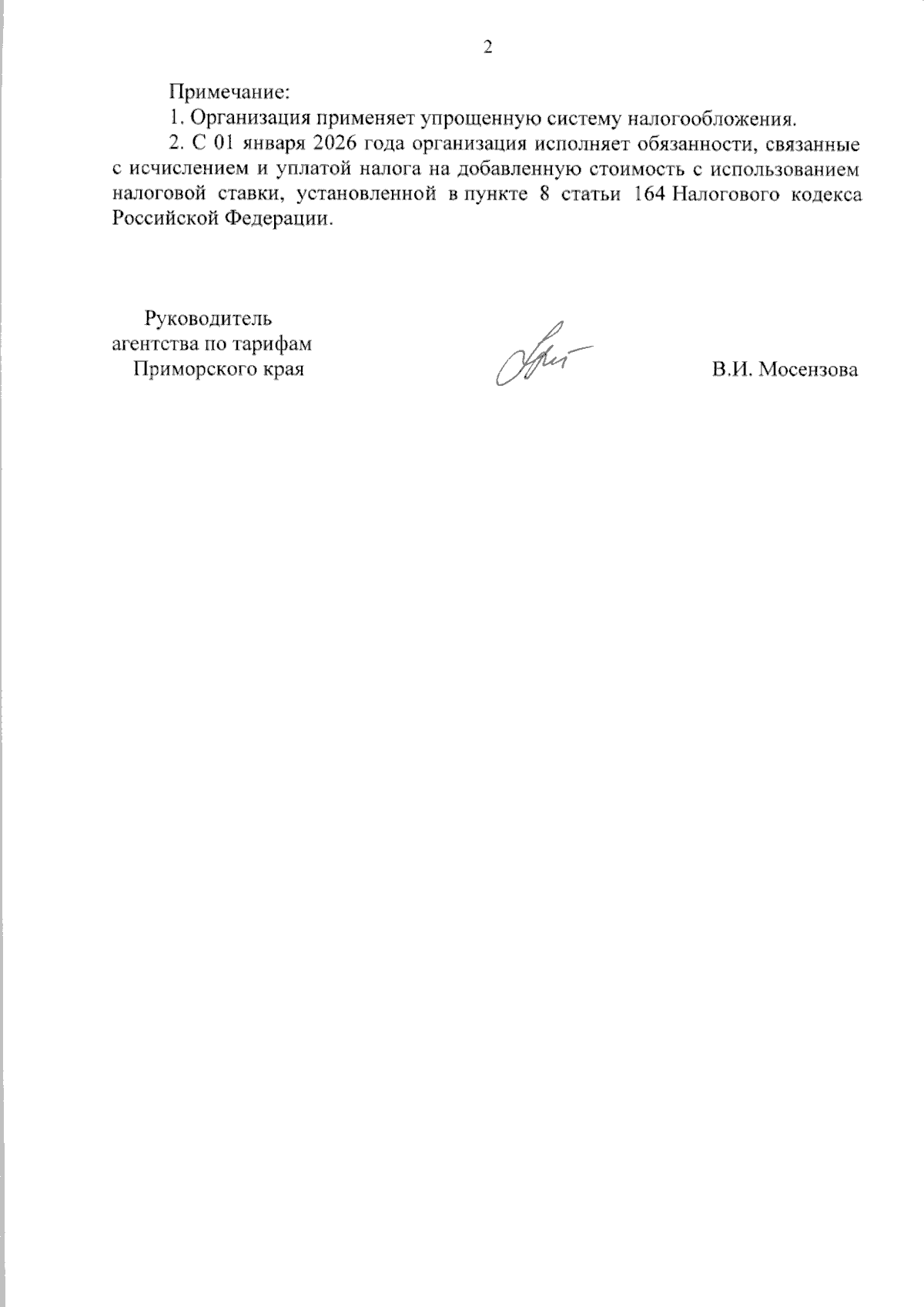 2

Примечание:

1. Организация применяет упрощенную систему налогообложения.

2. С 01 января 2026 года организация исполняет обязанности, связанные с исчислением и уплатой налога на добавленную стоимость с использованием налоговой ставки, установленной в пункте 8 статьи 164 Налогового кодекса Российской Федерации.

Руководитель
агентства по тарифам
Приморского края

В.И. Мосензова